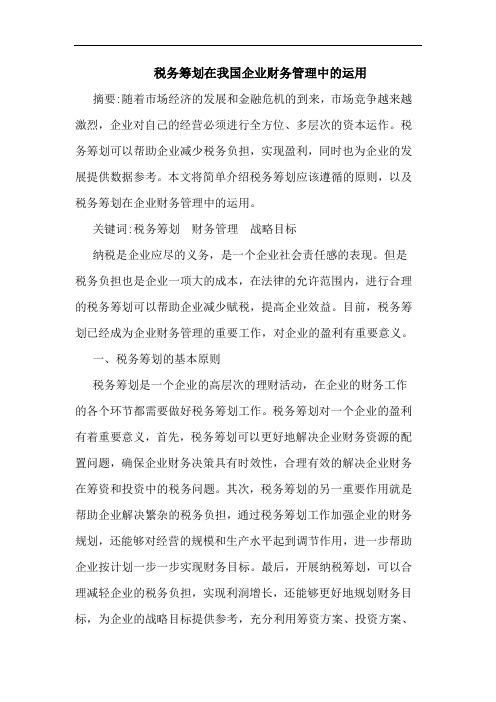 税务筹划在我国企业财务管理中的运用

摘要:随着市场经济的发展和金融危机的到来，市场竞争越来越激烈，企业对自己的经营必须进行全方位、多层次的资本运作。税务筹划可以帮助企业减少税务负担，实现盈利，同时也为企业的发展提供数据参考。本文将简单介绍税务筹划应该遵循的原则，以及税务筹划在企业财务管理中的运用。

关键词:税务筹划　财务管理　战略目标

纳税是企业应尽的义务，是一个企业社会责任感的表现。但是税务负担也是企业一项大的成本，在法律的允许范围内，进行合理的税务筹划可以帮助企业减少赋税，提高企业效益。目前，税务筹划已经成为企业财务管理的重要工作，对企业的盈利有重要意义。

一、税务筹划的基本原则

税务筹划是一个企业的高层次的理财活动，在企业的财务工作的各个环节都需要做好税务筹划工作。税务筹划对一个企业的盈利有着重要意义，首先，税务筹划可以更好地解决企业财务资源的配置问题，确保企业财务决策具有时效性，合理有效的解决企业财务在筹资和投资中的税务问题。其次，税务筹划的另一重要作用就是帮助企业解决繁杂的税务负担，通过税务筹划工作加强企业的财务规划，还能够对经营的规模和生产水平起到调节作用，进一步帮助企业按计划一步一步实现财务目标。最后，开展纳税筹划，可以合理减轻企业的税务负担，实现利润增长，还能够更好地规划财务目标，为企业的战略目标提供参考，充分利用筹资方案、投资方案、